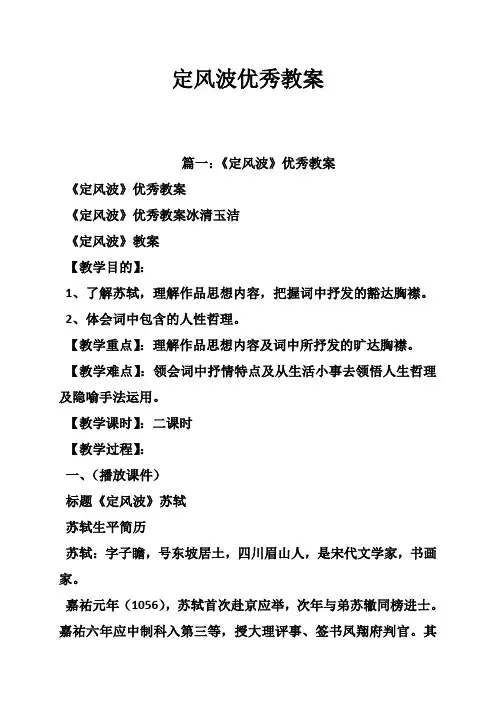 定风波优秀教案

篇一：《定风波》优秀教案

《定风波》优秀教案

《定风波》优秀教案冰清玉洁

《定风波》教案

【教学目的】:

1、了解苏轼，理解作品思想内容，把握词中抒发的豁达胸襟。

2、体会词中包含的人性哲理。

【教学重点】：理解作品思想内容及词中所抒发的旷达胸襟。

【教学难点】：领会词中抒情特点及从生活小事去领悟人生哲理及隐喻手法运用。

【教学课时】：二课时

【教学过程】:

一、(播放课件)

标题《定风波》苏轼

苏轼生平简历

苏轼：字子瞻，号东坡居士，四川眉山人，是宋代文学家，书画家。

嘉祐元年（1056），苏轼首次赴京应举，次年与弟苏辙同榜进士。嘉祐六年应中制科入第三等，授大理评事、签书凤翔府判官。其